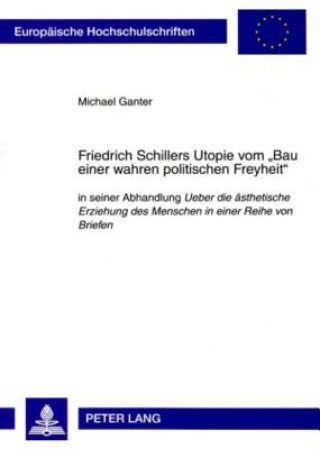 Europäische Hochschulschriften

Michael Ganter

Friedrich Schillers Utopie vom „Bau einer wahren politischen Freyheit“

in seiner Abhandlung Ueber die ästhetische Erziehung des Menschen in einer Reihe von Briefen

PETER LANG